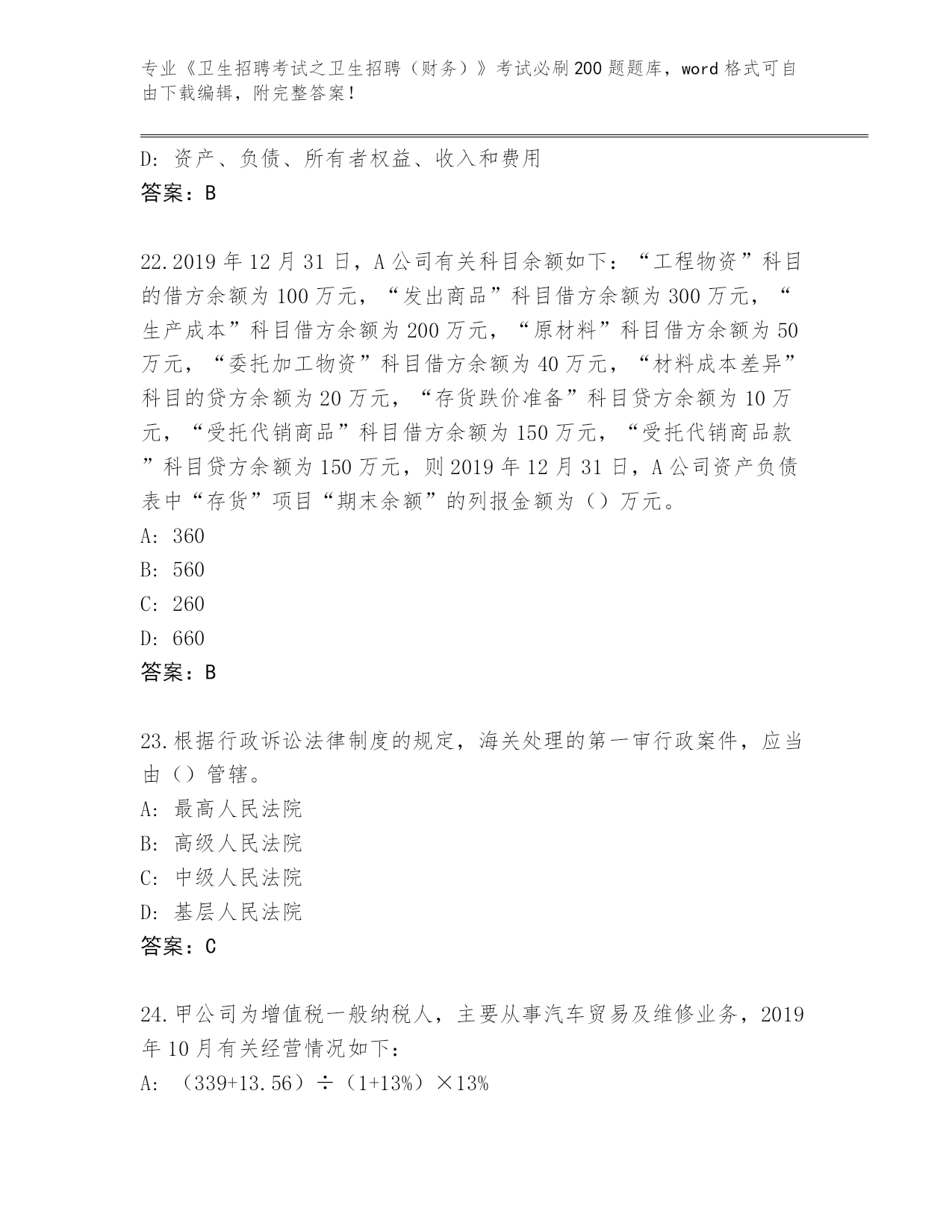 专业《卫生招聘考试之卫生招聘（财务）》考试必刷200题题库，word格式可自由下载编辑，附完整答案！

D: 资产、负债、所有者权益、收入和费用
答案：B

22.2019年12月31日，A公司有关科目余额如下：“工程物资”科目的借方余额为100万元，“发出商品”科目借方余额为300万元，“生产成本”科目借方余额为200万元，“原材料”科目借方余额为50万元，“委托加工物资”科目借方余额为40万元，“材料成本差异”科目的贷方余额为20万元，“存货跌价准备”科目贷方余额为10万元，“受托代销商品”科目借方余额为150万元，“受托代销商品款”科目贷方余额为150万元，则2019年12月31日，A公司资产负债表中“存货”项目“期末余额”的列报金额为（）万元。
A: 360
B: 560
C: 260
D: 660
答案：B

23.根据行政诉讼法律制度的规定，海关处理的第一审行政案件，应当由（）管辖。
A: 最高人民法院
B: 高级人民法院
C: 中级人民法院
D: 基层人民法院
答案：C

24.甲公司为增值税一般纳税人，主要从事汽车贸易及维修业务，2019年10月有关经营情况如下：
A: （339+13.56）÷（1+13%）×13%